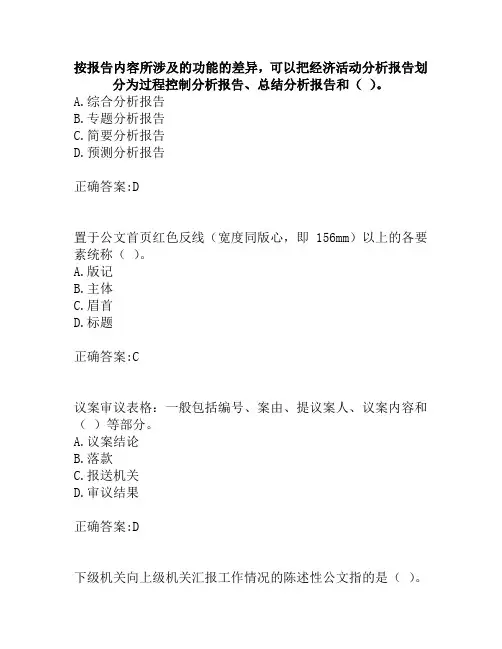 按报告内容所涉及的功能的差异，可以把经济活动分析报告划分为过程控制分析报告、总结分析报告和（ ）。
A.综合分析报告
B.专题分析报告
C.简要分析报告
D.预测分析报告

正确答案:D

置于公文首页红色反线（宽度同版心，即 156mm）以上的各要素统称（ ）。
A.版记
B.主体
C.眉首
D.标题

正确答案:C

议案审议表格：一般包括编号、案由、提议案人、议案内容和（ ）等部分。
A.议案结论
B.落款
C.报送机关
D.审议结果

正确答案:D

下级机关向上级机关汇报工作情况的陈述性公文指的是（ ）。